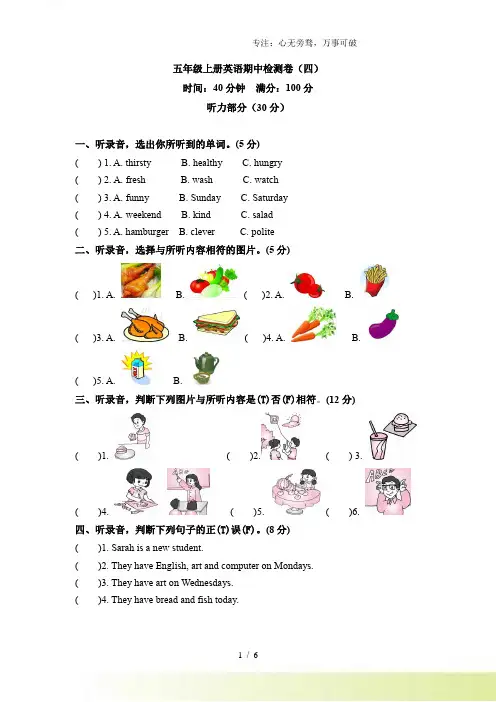 专注：心无旁骛，万事可破

五年级上册英语期中检测卷（四）

时间：40 分钟　满分：100 分

听力部分（30 分）

一、听录音，选出你所听到的单词。(5 分)

(　) 1. A. thirsty　B. healthy　C. hungry

(　) 2. A. fresh　B. wash　C. watch

(　) 3. A. funny　B. Sunday　C. Saturday

(　) 4. A. weekend　B. kind　C. salad

(　) 5. A. hamburger　B. clever　C. polite

二、听录音，选择与所听内容相符的图片。(5 分)

(　)1. A.　B.　(　)2. A.　B.

(　)3. A.　B.　(　)4. A.　B.

(　)5. A.　B.

三、听录音，判断下列图片与所听内容是(T)否(F)相符。(12 分)

(　)1.　(　)2.　(　) 3.

(　)4.　(　)5.　(　)6.

四、听录音，判断下列句子的正(T)误(F)。(8 分)

(　)1. Sarah is a new student.

(　)2. They have English, art and computer on Mondays.

(　)3. They have art on Wednesdays.

(　)4. They have bread and fish today.

1 / 6